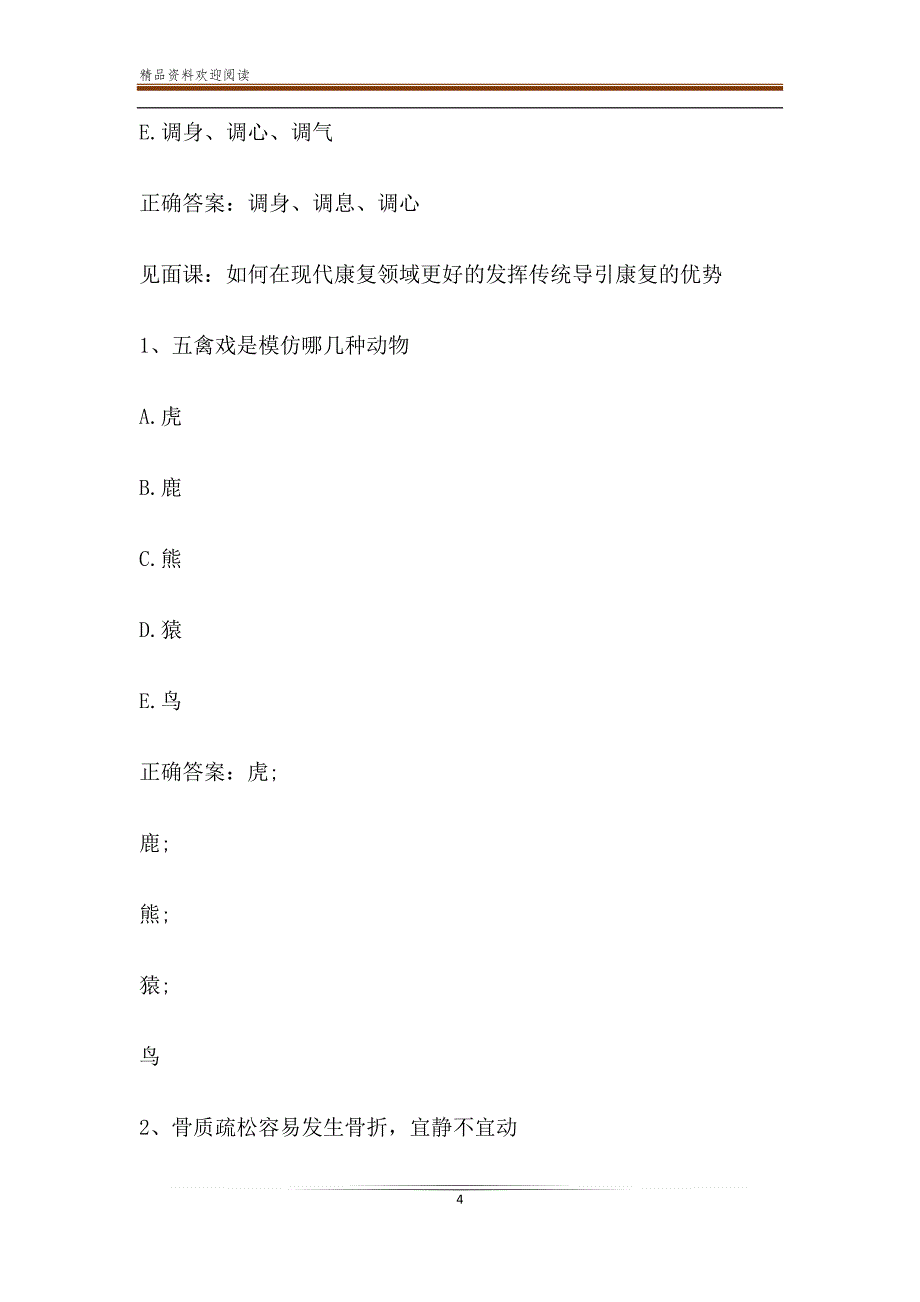 精品资料欢迎阅读

E.调身、调心、调气

正确答案：调身、调息、调心

见面课：如何在现代康复领域更好的发挥传统导引康复的优势

1、五禽戏是模仿哪几种动物

A.虎

B.鹿

C.熊

D.猿

E.鸟

正确答案：虎;

鹿;

熊;

猿;

鸟

2、骨质疏松容易发生骨折，宜静不宜动

4